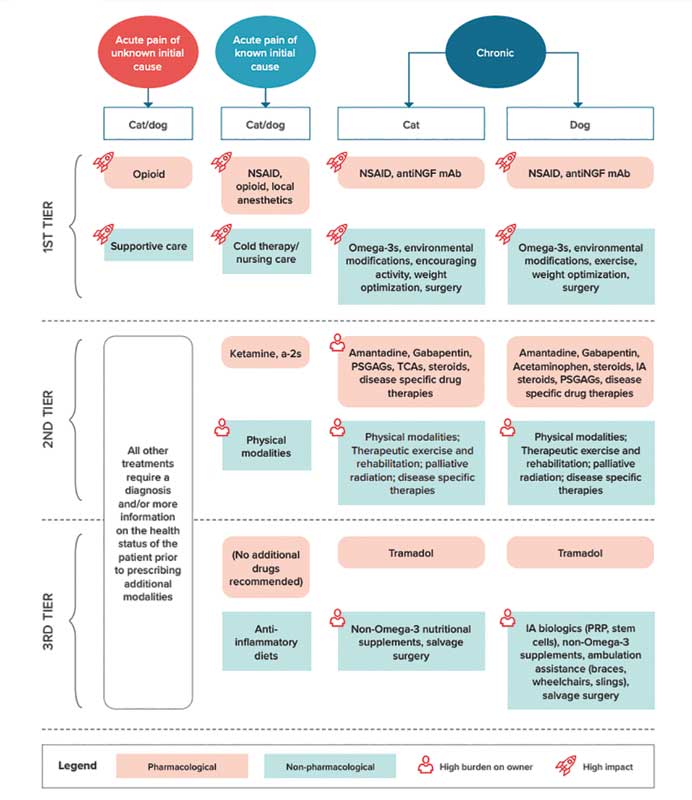 Acute pain of unknown initial cause

Acute pain of known initial cause

Chronic

Cat/dog

Cat/dog

Cat

Dog

1ST TIER

Opioid

NSAID, opioid, local anesthetics

NSAID, antiNGF mAb

NSAID, antiNGF mAb

Supportive care

Cold therapy/ nursing care

Omega-3s, environmental modifications, encouraging activity, weight optimization, surgery

Omega-3s, environmental modifications, exercise, weight optimization, surgery

2ND TIER

All other treatments require a diagnosis and/or more information on the health status of the patient prior to prescribing additional modalities

Ketamine, a-2s

Amantadine, Gabapentin, PSGAGs, TCAs, steroids, disease specific drug therapies

Amantadine, Gabapentin, Acetaminophen, steroids, IA steroids, PSGAGs, disease specific drug therapies

Physical modalities

Physical modalities; Therapeutic exercise and rehabilitation; palliative radiation; disease specific therapies

Physical modalities; Therapeutic exercise and rehabilitation; palliative radiation; disease specific therapies

3RD TIER

(No additional drugs recommended)

Tramadol

Tramadol

Anti-inflammatory diets

Non-Omega-3 nutritional supplements, salvage surgery

IA biologics (PRP, stem cells), non-Omega-3 supplements, ambulation assistance (braces, wheelchairs, slings), salvage surgery

Legend

Pharmacological

Non-pharmacological

High burden on owner

High impact